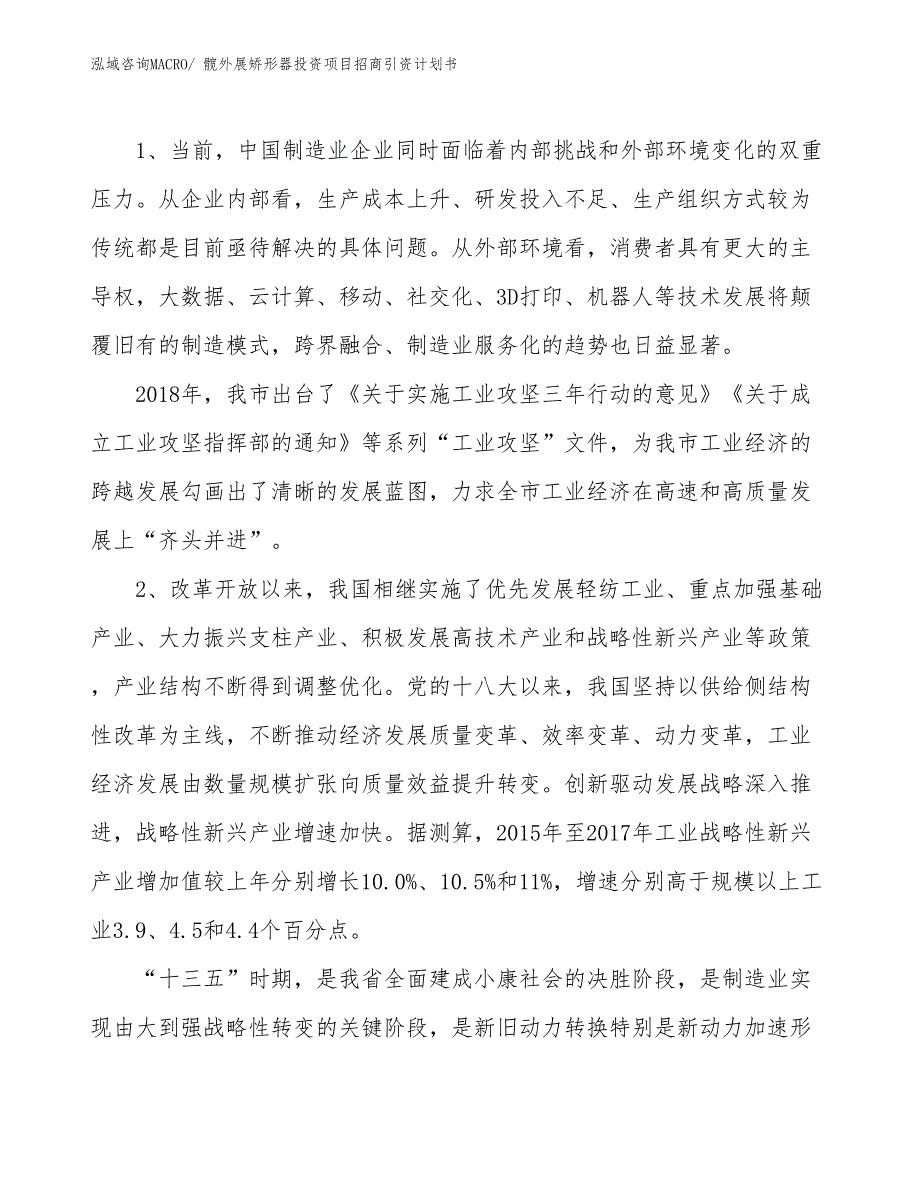 泓域咨询MACRO/ 髋外展矫形器投资项目招商引资计划书

1、当前，中国制造业企业同时面临着内部挑战和外部环境变化的双重压力。从企业内部看，生产成本上升、研发投入不足、生产组织方式较为传统都是目前亟待解决的具体问题。从外部环境看，消费者具有更大的主导权，大数据、云计算、移动、社交化、3D打印、机器人等技术发展将颠覆旧有的制造模式，跨界融合、制造业服务化的趋势也日益显著。

2018年，我市出台了《关于实施工业攻坚三年行动的意见》《关于成立工业攻坚指挥部的通知》等系列“工业攻坚”文件，为我市工业经济的跨越发展勾画出了清晰的发展蓝图，力求全市工业经济在高速和高质量发展上“齐头并进”。

2、改革开放以来，我国相继实施了优先发展轻纺工业、重点加强基础产业、大力振兴支柱产业、积极发展高技术产业和战略性新兴产业等政策，产业结构不断得到调整优化。党的十八大以来，我国坚持以供给侧结构性改革为主线，不断推动经济发展质量变革、效率变革、动力变革，工业经济发展由数量规模扩张向质量效益提升转变。创新驱动发展战略深入推进，战略性新兴产业增速加快。据测算，2015年至2017年工业战略性新兴产业增加值较上年分别增长10.0%、10.5%和11%，增速分别高于规模以上工业3.9、4.5和4.4个百分点。

“十三五”时期，是我省全面建成小康社会的决胜阶段，是制造业实现由大到强战略性转变的关键阶段，是新旧动力转换特别是新动力加速形